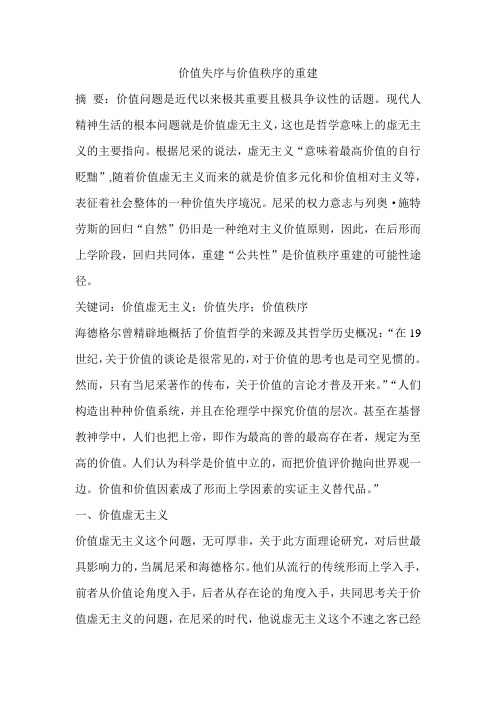 价值失序与价值秩序的重建

摘 要：价值问题是近代以来极其重要且极具争议性的话题。现代人精神生活的根本问题就是价值虚无主义，这也是哲学意味上的虚无主义的主要指向。根据尼采的说法，虚无主义“意味着最高价值的自行贬黜”,随着价值虚无主义而来的就是价值多元化和价值相对主义等，表征着社会整体的一种价值失序境况。尼采的权力意志与列奥·施特劳斯的回归“自然”仍旧是一种绝对主义价值原则，因此，在后形而上学阶段，回归共同体，重建“公共性”是价值秩序重建的可能性途径。

关键词：价值虚无主义；价值失序；价值秩序

海德格尔曾精辟地概括了价值哲学的来源及其哲学历史概况：“在19世纪,关于价值的谈论是很常见的,对于价值的思考也是司空见惯的。然而，只有当尼采著作的传布，关于价值的言论才普及开来。”“人们构造出种种价值系统，并且在伦理学中探究价值的层次。甚至在基督教神学中，人们也把上帝，即作为最高的善的最高存在者，规定为至高的价值。人们认为科学是价值中立的，而把价值评价抛向世界观一边。价值和价值因素成了形而上学因素的实证主义替代品。”

一、价值虚无主义

价值虚无主义这个问题，无可厚非，关于此方面理论研究，对后世最具影响力的，当属尼采和海德格尔。他们从流行的传统形而上学入手，前者从价值论角度入手，后者从存在论的角度入手，共同思考关于价值虚无主义的问题，在尼采的时代，他说虚无主义这个不速之客已经